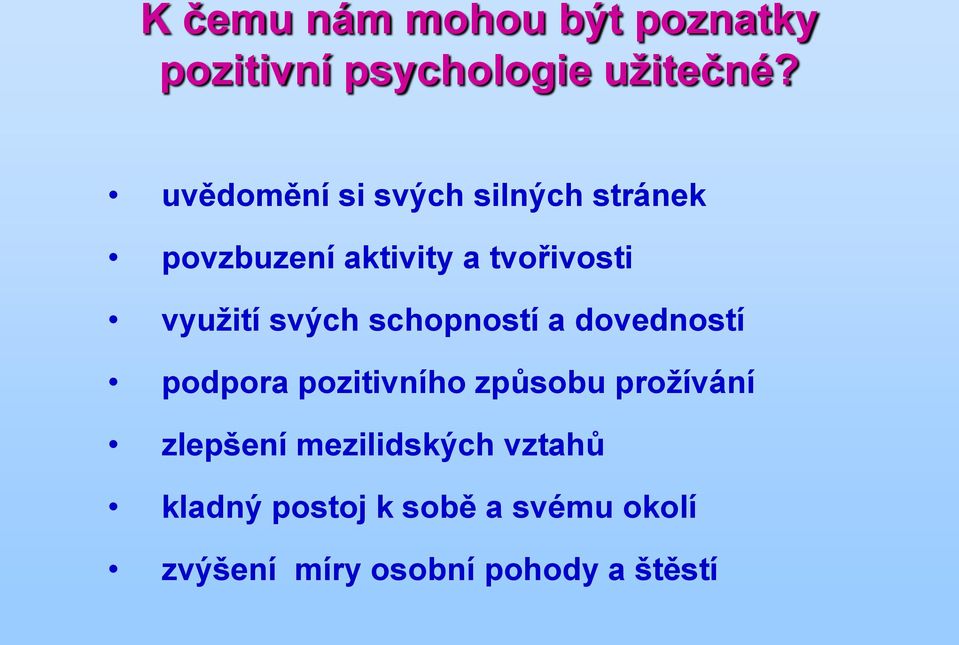 K čemu nám mohou být poznatky pozitivní psychologie užitečné?

• uvědomění si svých silných stránek
• povzbuzení aktivity a tvořivosti
• využití svých schopností a dovedností
• podpora pozitivního způsobu prožívání
• zlepšení mezilidských vztahů
• kladný postoj k sobě a svému okolí
• zvýšení míry osobní pohody a štěstí